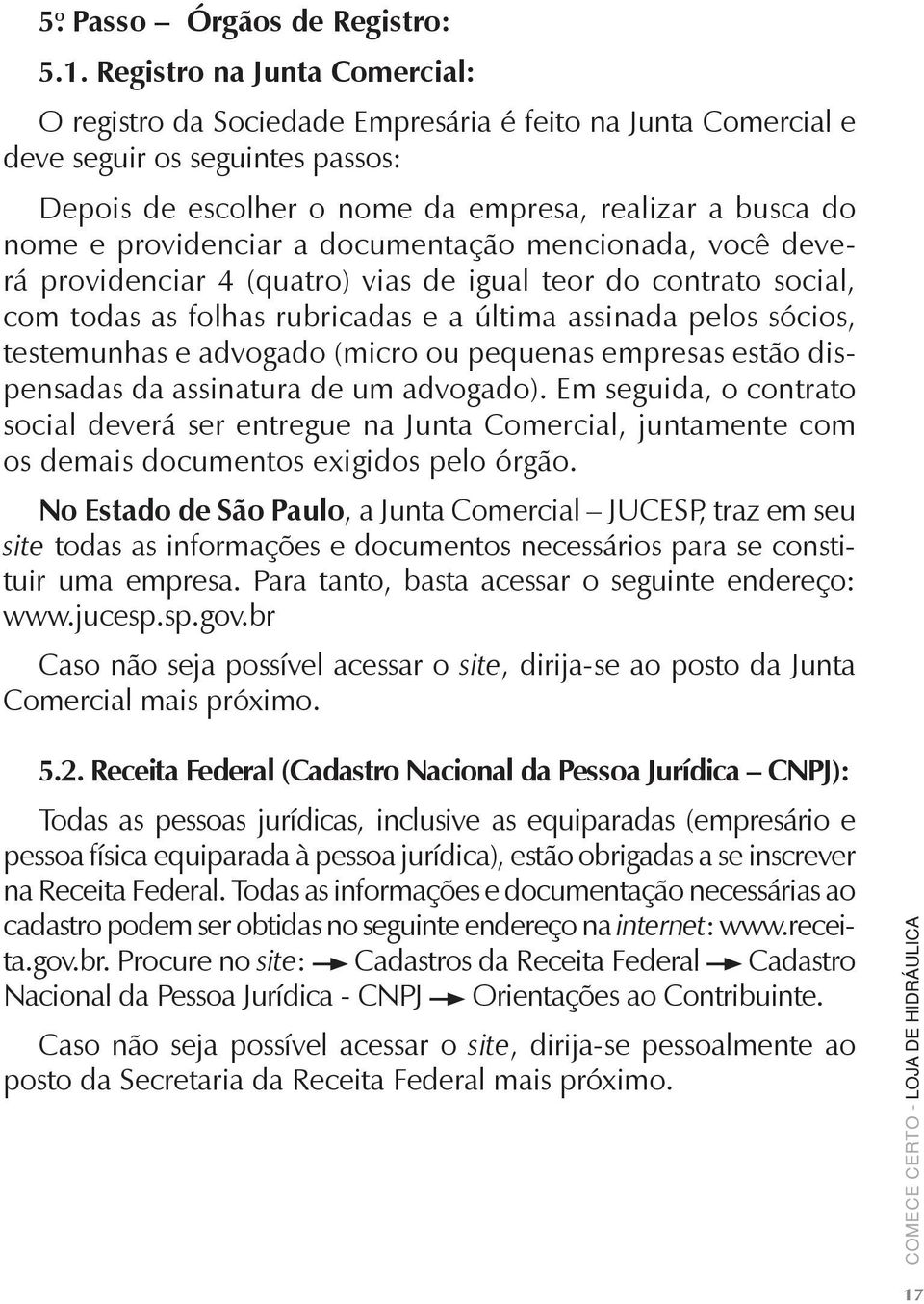 5º Passo – Órgãos de Registro:

5.1. Registro na Junta Comercial:

O registro da Sociedade Empresária é feito na Junta Comercial e deve seguir os seguintes passos:

Depois de escolher o nome da empresa, realizar a busca do nome e providenciar a documentação mencionada, você deverá providenciar 4 (quatro) vias de igual teor do contrato social, com todas as folhas rubricadas e a última assinada pelos sócios, testemunhas e advogado (micro ou pequenas empresas estão dispensadas da assinatura de um advogado). Em seguida, o contrato social deverá ser entregue na Junta Comercial, juntamente com os demais documentos exigidos pelo órgão.

No Estado de São Paulo, a Junta Comercial – JUCESP, traz em seu site todas as informações e documentos necessários para se constituir uma empresa. Para tanto, basta acessar o seguinte endereço: www.jucesp.sp.gov.br

Caso não seja possível acessar o site, dirija-se ao posto da Junta Comercial mais próximo.

5.2. Receita Federal (Cadastro Nacional da Pessoa Jurídica – CNPJ):

Todas as pessoas jurídicas, inclusive as equiparadas (empresário e pessoa física equiparada à pessoa jurídica), estão obrigadas a se inscrever na Receita Federal. Todas as informações e documentação necessárias ao cadastro podem ser obtidas no seguinte endereço na internet: www.receita.gov.br. Procure no site: → Cadastros da Receita Federal → Cadastro Nacional da Pessoa Jurídica - CNPJ → Orientações ao Contribuinte.

Caso não seja possível acessar o site, dirija-se pessoalmente ao posto da Secretaria da Receita Federal mais próximo.

COMECE CERTO - LOJA DE HIDRÁULICA

17